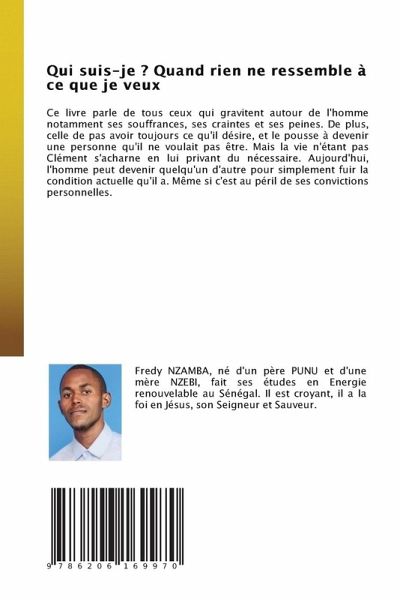 Qui suis-je ? Quand rien ne ressemble à ce que je veux

Ce livre parle de tous ceux qui gravitent autour de l'homme notamment ses souffrances, ses craintes et ses peines. De plus, celle de pas avoir toujours ce qu'il désire, et le pousse à devenir une personne qu'il ne voulait pas être. Mais la vie n'étant pas Clément s'acharne en lui privant du nécessaire. Aujourd'hui, l'homme peut devenir quelqu'un d'autre pour simplement fuir la condition actuelle qu'il a. Même si c'est au péril de ses convictions personnelles.

Fredy NZAMBA, né d'un père PUNU et d'une mère NZEBI, fait ses études en Energie renouvelable au Sénégal. Il est croyant, il a la foi en Jésus, son Seigneur et Sauveur.

9 786206 169970